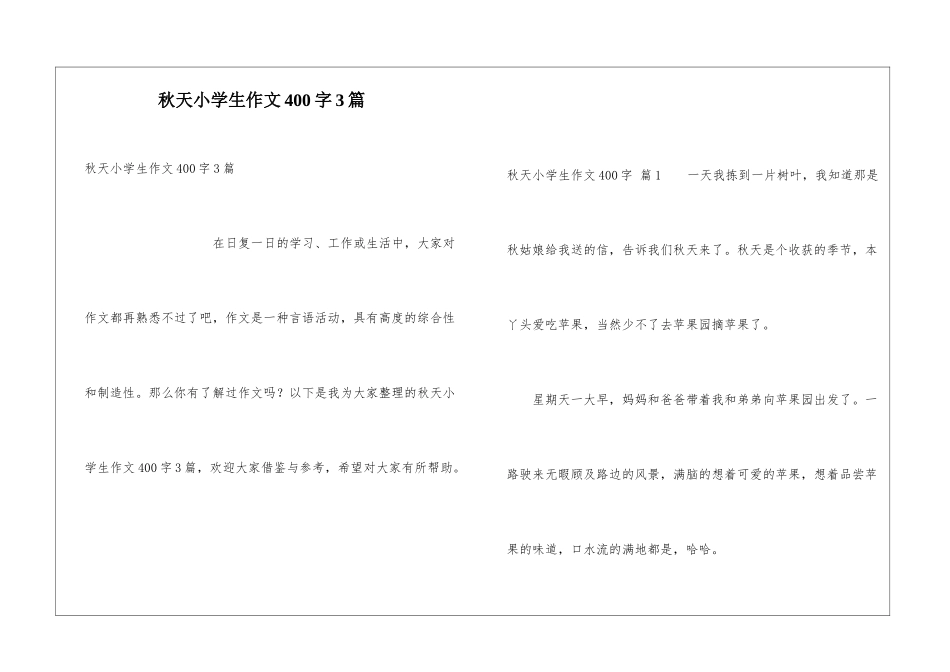 秋天小学生作文400字3篇

秋天小学生作文400字3篇

在日复一日的学习、工作或生活中，大家对作文都再熟悉不过了吧，作文是一种言语活动，具有高度的综合性和制造性。那么你有了解过作文吗？以下是我为大家整理的秋天小学生作文400字3篇，欢迎大家借鉴与参考，希望对大家有所帮助。

秋天小学生作文400字 篇1 一天我拣到一片树叶，我知道那是秋姑娘给我送的信，告诉我们秋天来了。秋天是个收获的季节，本丫头爱吃苹果，当然少不了去苹果园摘苹果了。

星期天一大早，妈妈和爸爸带着我和弟弟向苹果园出发了。一路驶来无暇顾及路边的风景，满脑的想着可爱的苹果，想着品尝苹果的味道，口水流的满地都是，哈哈。